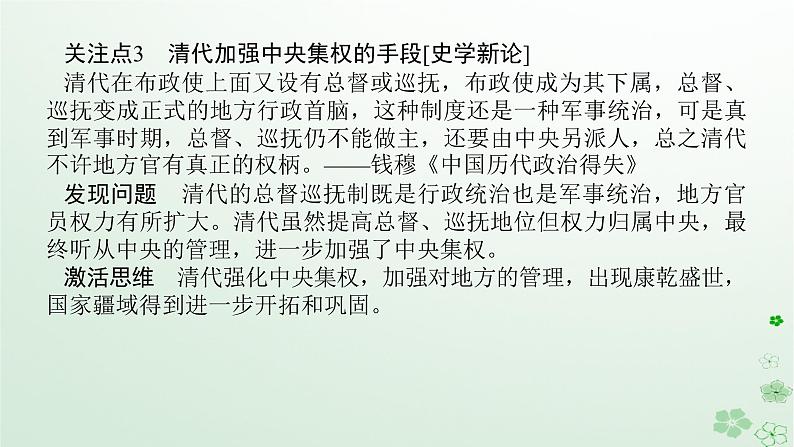 关注点3　清代加强中央集权的手段[史学新论]

清代在布政使上面又设有总督或巡抚，布政使成为其下属，总督、巡抚变成正式的地方行政首脑，这种制度还是一种军事统治，可是真到军事时期，总督、巡抚仍不能做主，还要由中央另派人，总之清代不许地方官有真正的权柄。——钱穆《中国历代政治得失》

发现问题　清代的总督巡抚制既是行政统治也是军事统治，地方官员权力有所扩大。清代虽然提高总督、巡抚地位但权力归属中央，最终听从中央的管理，进一步加强了中央集权。

激活思维　清代强化中央集权，加强对地方的管理，出现康乾盛世，国家疆域得到进一步开拓和巩固。